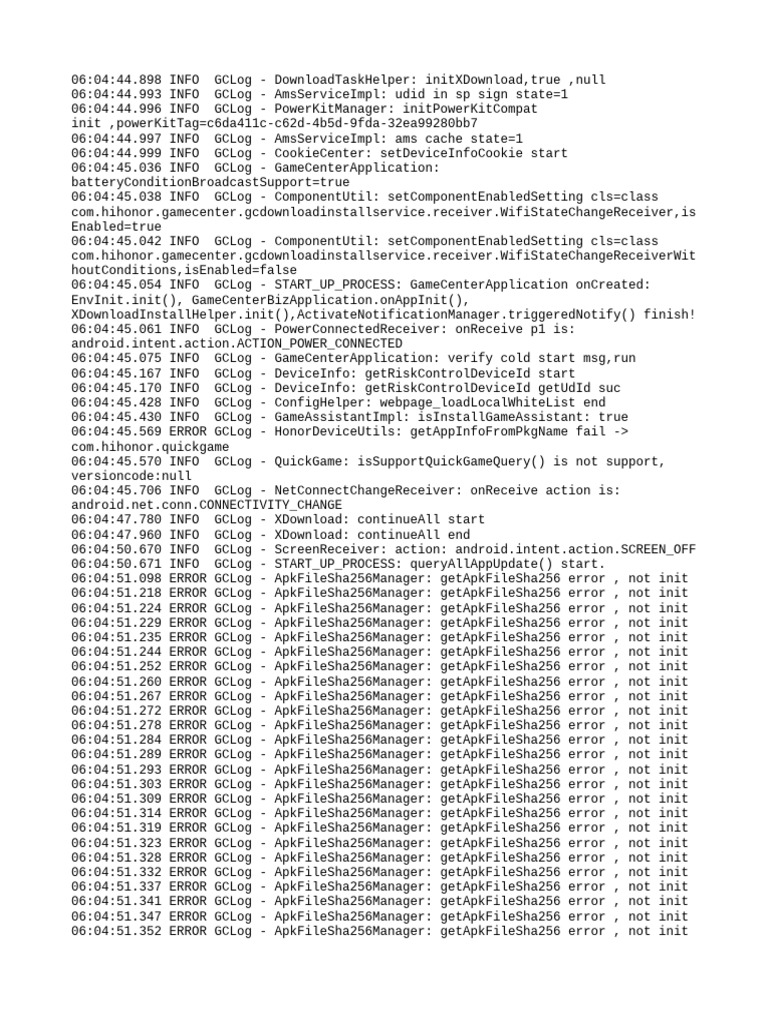 06:04:44.898 INFO  GCLog - DownloadTaskHelper: initXDownload,true ,null
06:04:44.993 INFO  GCLog - AmsServiceImpl: udid in sp sign state=1
06:04:44.996 INFO  GCLog - PowerKitManager: initPowerKitCompat init ,powerKitTag=c6da411c-c62d-4b5d-9fda-32ea99280bb7
06:04:44.997 INFO  GCLog - AmsServiceImpl: ams cache state=1
06:04:44.999 INFO  GCLog - CookieCenter: setDeviceInfoCookie start
06:04:45.036 INFO  GCLog - GameCenterApplication: batteryConditionBroadcastSupport=true
06:04:45.038 INFO  GCLog - ComponentUtil: setComponentEnabledSetting cls=class com.hihonor.gamecenter.gcdownloadinstallservice.receiver.WifiStateChangeReceiver,isEnabled=true
06:04:45.042 INFO  GCLog - ComponentUtil: setComponentEnabledSetting cls=class com.hihonor.gamecenter.gcdownloadinstallservice.receiver.WifiStateChangeReceiverWithoutConditions,isEnabled=false
06:04:45.054 INFO  GCLog - START_UP_PROCESS: GameCenterApplication onCreated: EnvInit.init(), GameCenterBizApplication.onAppInit(), XDownloadInstallHelper.init(),ActivateNotificationManager.triggeredNotify() finish!
06:04:45.061 INFO  GCLog - PowerConnectedReceiver: onReceive p1 is: android.intent.action.ACTION_POWER_CONNECTED
06:04:45.075 INFO  GCLog - GameCenterApplication: verify cold start msg,run
06:04:45.167 INFO  GCLog - DeviceInfo: getRiskControlDeviceId start
06:04:45.170 INFO  GCLog - DeviceInfo: getRiskControlDeviceId getUdId suc
06:04:45.428 INFO  GCLog - ConfigHelper: webpage_loadLocalWhiteList end
06:04:45.430 INFO  GCLog - GameAssistantImpl: isInstallGameAssistant: true
06:04:45.569 ERROR GCLog - HonorDeviceUtils: getAppInfoFromPkgName fail -> com.hihonor.quickgame
06:04:45.570 INFO  GCLog - QuickGame: isSupportQuickGameQuery() is not support, versioncode:null
06:04:45.706 INFO  GCLog - NetConnectChangeReceiver: onReceive action is: android.net.conn.CONNECTIVITY_CHANGE
06:04:47.780 INFO  GCLog - XDownload: continueAll start
06:04:47.960 INFO  GCLog - XDownload: continueAll end
06:04:50.670 INFO  GCLog - ScreenReceiver: action: android.intent.action.SCREEN_OFF
06:04:50.671 INFO  GCLog - START_UP_PROCESS: queryAllAppUpdate() start.
06:04:51.098 ERROR GCLog - ApkFileSha256Manager: getApkFileSha256 error , not init
06:04:51.218 ERROR GCLog - ApkFileSha256Manager: getApkFileSha256 error , not init
06:04:51.224 ERROR GCLog - ApkFileSha256Manager: getApkFileSha256 error , not init
06:04:51.229 ERROR GCLog - ApkFileSha256Manager: getApkFileSha256 error , not init
06:04:51.235 ERROR GCLog - ApkFileSha256Manager: getApkFileSha256 error , not init
06:04:51.244 ERROR GCLog - ApkFileSha256Manager: getApkFileSha256 error , not init
06:04:51.252 ERROR GCLog - ApkFileSha256Manager: getApkFileSha256 error , not init
06:04:51.260 ERROR GCLog - ApkFileSha256Manager: getApkFileSha256 error , not init
06:04:51.267 ERROR GCLog - ApkFileSha256Manager: getApkFileSha256 error , not init
06:04:51.272 ERROR GCLog - ApkFileSha256Manager: getApkFileSha256 error , not init
06:04:51.278 ERROR GCLog - ApkFileSha256Manager: getApkFileSha256 error , not init
06:04:51.284 ERROR GCLog - ApkFileSha256Manager: getApkFileSha256 error , not init
06:04:51.289 ERROR GCLog - ApkFileSha256Manager: getApkFileSha256 error , not init
06:04:51.293 ERROR GCLog - ApkFileSha256Manager: getApkFileSha256 error , not init
06:04:51.303 ERROR GCLog - ApkFileSha256Manager: getApkFileSha256 error , not init
06:04:51.309 ERROR GCLog - ApkFileSha256Manager: getApkFileSha256 error , not init
06:04:51.314 ERROR GCLog - ApkFileSha256Manager: getApkFileSha256 error , not init
06:04:51.319 ERROR GCLog - ApkFileSha256Manager: getApkFileSha256 error , not init
06:04:51.323 ERROR GCLog - ApkFileSha256Manager: getApkFileSha256 error , not init
06:04:51.328 ERROR GCLog - ApkFileSha256Manager: getApkFileSha256 error , not init
06:04:51.332 ERROR GCLog - ApkFileSha256Manager: getApkFileSha256 error , not init
06:04:51.337 ERROR GCLog - ApkFileSha256Manager: getApkFileSha256 error , not init
06:04:51.341 ERROR GCLog - ApkFileSha256Manager: getApkFileSha256 error , not init
06:04:51.347 ERROR GCLog - ApkFileSha256Manager: getApkFileSha256 error , not init
06:04:51.352 ERROR GCLog - ApkFileSha256Manager: getApkFileSha256 error , not init